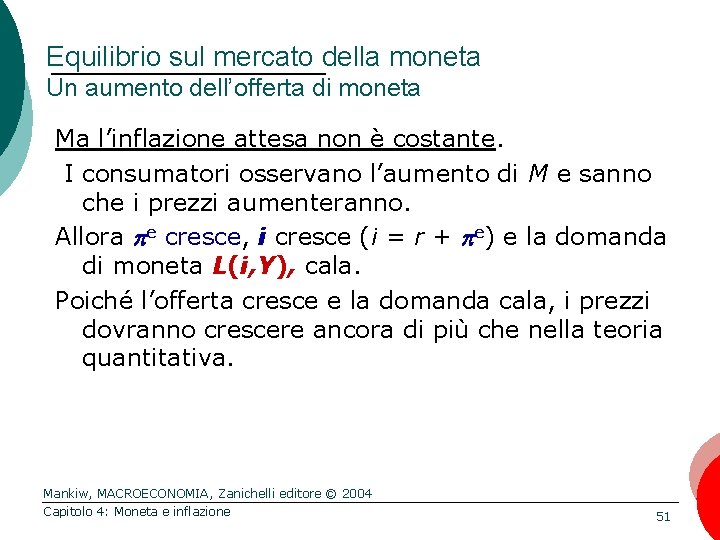 Equilibrio sul mercato della moneta
Un aumento dell'offerta di moneta

Ma l'inflazione attesa non è costante.

I consumatori osservano l'aumento di $M$ e sanno che i prezzi aumenteranno.

Allora $\pi^e$ cresce, $i$ cresce ($i = r + \pi^e$) e la domanda di moneta $L(i,Y)$, cala.

Poiché l'offerta cresce e la domanda cala, i prezzi dovranno crescere ancora di più che nella teoria quantitativa.

Mankiw, MACROECONOMIA, Zanichelli editore © 2004
Capitolo 4: Moneta e inflazione
51